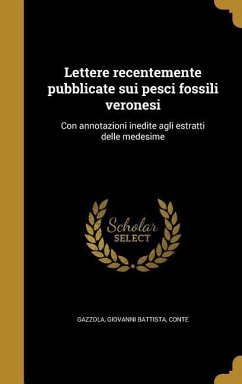 Lettere recentemente pubblicate sui pesci fossili veronesi

Con annotazioni inedite agli estratti delle medesime

Scholar SELECT

GAZZOLA, GIOVANNI BATTISTA, CONTE